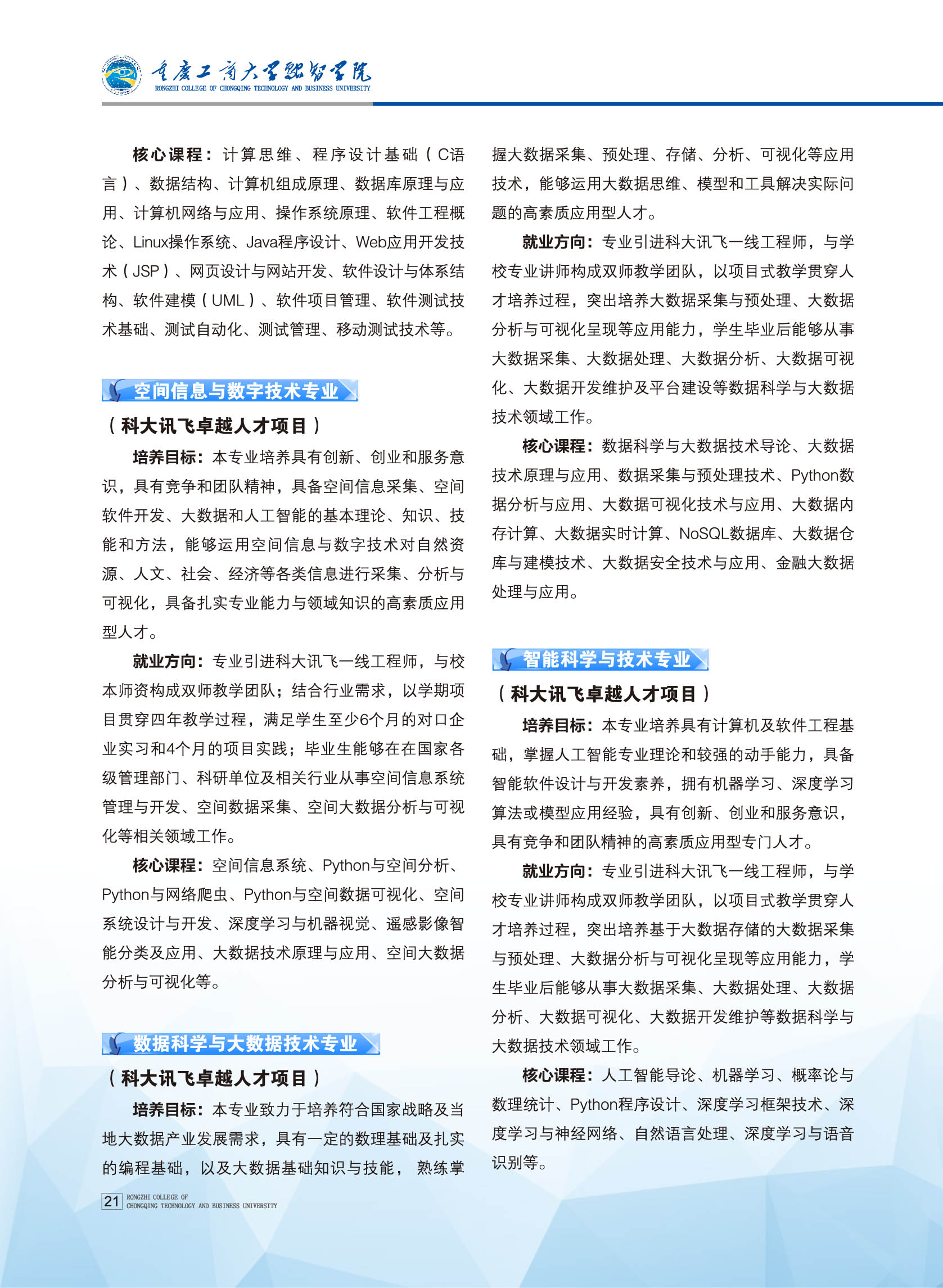 重庆工商大学融智学院
RONGZHI COLLEGE OF CHONGQING TECHNOLOGY AND BUSINESS UNIVERSITY

核心课程：计算思维、程序设计基础（C语言）、数据结构、计算机组成原理、数据库原理与应用、计算机网络与应用、操作系统原理、软件工程概论、Linux操作系统、Java程序设计、Web应用开发技术（JSP）、网页设计与网站开发、软件设计与体系结构、软件建模（UML）、软件项目管理、软件测试技术基础、测试自动化、测试管理、移动测试技术等。

空间信息与数字技术专业

（科大讯飞卓越人才项目）

培养目标：本专业培养具有创新、创业和服务意识，具有竞争和团队精神，具备空间信息采集、空间软件开发、大数据和人工智能的基本理论、知识、技能和方法，能够运用空间信息与数字技术对自然资源、人文、社会、经济等各类信息进行采集、分析与可视化，具备扎实专业能力与领域知识的高素质应用型人才。

就业方向：专业引进科大讯飞一线工程师，与校本师资构成双师教学团队；结合行业需求，以学期项目贯穿四年教学过程，满足学生至少6个月的对口企业实习和4个月的项目实践；毕业生能够在在国家各级管理部门、科研单位及相关行业从事空间信息系统管理与开发、空间数据采集、空间大数据分析与可视化等相关领域工作。

核心课程：空间信息系统、Python与空间分析、Python与网络爬虫、Python与空间数据可视化、空间系统设计与开发、深度学习与机器视觉、遥感影像智能分类及应用、大数据技术原理与应用、空间大数据分析与可视化等。

数据科学与大数据技术专业

（科大讯飞卓越人才项目）

培养目标：本专业致力于培养符合国家战略及当地大数据产业发展需求，具有一定的数理基础及扎实的编程基础，以及大数据基础知识与技能， 熟练掌握大数据采集、预处理、存储、分析、可视化等应用技术，能够运用大数据思维、模型和工具解决实际问题的高素质应用型人才。

就业方向：专业引进科大讯飞一线工程师，与学校专业讲师构成双师教学团队，以项目式教学贯穿人才培养过程，突出培养大数据采集与预处理、大数据分析与可视化呈现等应用能力，学生毕业后能够从事大数据采集、大数据处理、大数据分析、大数据可视化、大数据开发维护及平台建设等数据科学与大数据技术领域工作。

核心课程：数据科学与大数据技术导论、大数据技术原理与应用、数据采集与预处理技术、Python数据分析与应用、大数据可视化技术与应用、大数据内存计算、大数据实时计算、NoSQL数据库、大数据仓库与建模技术、大数据安全技术与应用、金融大数据处理与应用。

智能科学与技术专业

（科大讯飞卓越人才项目）

培养目标：本专业培养具有计算机及软件工程基础，掌握人工智能专业理论和较强的动手能力，具备智能软件设计与开发素养，拥有机器学习、深度学习算法或模型应用经验，具有创新、创业和服务意识，具有竞争和团队精神的高素质应用型专门人才。

就业方向：专业引进科大讯飞一线工程师，与学校专业讲师构成双师教学团队，以项目式教学贯穿人才培养过程，突出培养基于大数据存储的大数据采集与预处理、大数据分析与可视化呈现等应用能力，学生毕业后能够从事大数据采集、大数据处理、大数据分析、大数据可视化、大数据开发维护等数据科学与大数据技术领域工作。

核心课程：人工智能导论、机器学习、概率论与数理统计、Python程序设计、深度学习框架技术、深度学习与神经网络、自然语言处理、深度学习与语音识别等。

21 RONGZHI COLLEGE OF CHONGQING TECHNOLOGY AND BUSINESS UNIVERSITY